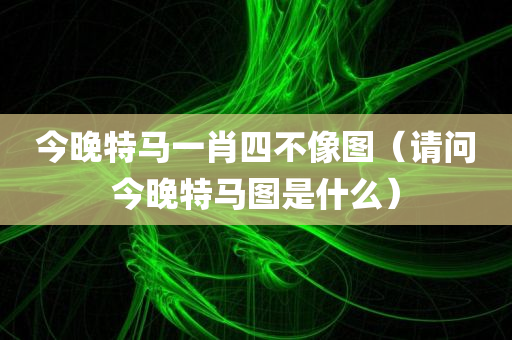 今晚特马一肖四不像图（请问今晚特马图是什么）